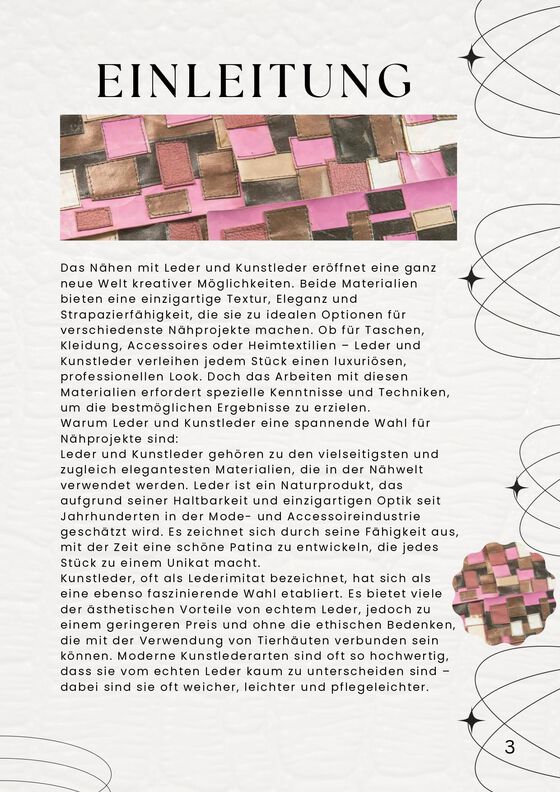 EINLEITUNG

Das Nähen mit Leder und Kunstleder eröffnet eine ganz neue Welt kreativer Möglichkeiten. Beide Materialien bieten eine einzigartige Textur, Eleganz und Strapazierfähigkeit, die sie zu idealen Optionen für verschiedenste Nähprojekte machen. Ob für Taschen, Kleidung, Accessoires oder Heimtextilien – Leder und Kunstleder verleihen jedem Stück einen luxuriösen, professionellen Look. Doch das Arbeiten mit diesen Materialien erfordert spezielle Kenntnisse und Techniken, um die bestmöglichen Ergebnisse zu erzielen.
Warum Leder und Kunstleder eine spannende Wahl für Nähprojekte sind:
Leder und Kunstleder gehören zu den vielseitigsten und zugleich elegantesten Materialien, die in der Nähwelt verwendet werden. Leder ist ein Naturprodukt, das aufgrund seiner Haltbarkeit und einzigartigen Optik seit Jahrhunderten in der Mode- und Accessoireindustrie geschätzt wird. Es zeichnet sich durch seine Fähigkeit aus, mit der Zeit eine schöne Patina zu entwickeln, die jedes Stück zu einem Unikat macht.
Kunstleder, oft als Lederimitat bezeichnet, hat sich als eine ebenso faszinierende Wahl etabliert. Es bietet viele der ästhetischen Vorteile von echtem Leder, jedoch zu einem geringeren Preis und ohne die ethischen Bedenken, die mit der Verwendung von Tierhäuten verbunden sein können. Moderne Kunstlederarten sind oft so hochwertig, dass sie vom echten Leder kaum zu unterscheiden sind – dabei sind sie oft weicher, leichter und pflegeleichter.

3